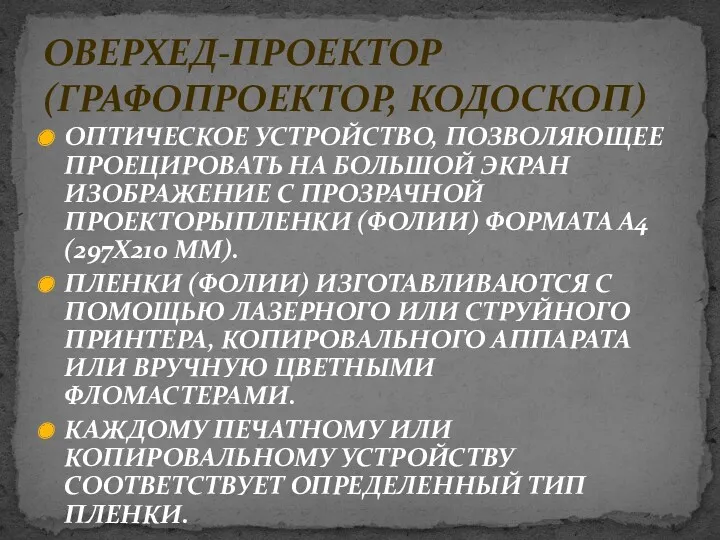 ОВЕРХЕД-ПРОЕКТОР (ГРАФОПРОЕКТОР, КОДОСКОП)

ОПТИЧЕСКОЕ УСТРОЙСТВО, ПОЗВОЛЯЮЩЕЕ ПРОЕЦИРОВАТЬ НА БОЛЬШОЙ ЭКРАН ИЗОБРАЖЕНИЕ С ПРОЗРАЧНОЙ ПРОЕКТОРЫПЛЕНКИ (ФОЛИИ) ФОРМАТА А4 (297Х210 ММ).

ПЛЕНКИ (ФОЛИИ) ИЗГОТАВЛИВАЮТСЯ С ПОМОЩЬЮ ЛАЗЕРНОГО ИЛИ СТРУЙНОГО ПРИНТЕРА, КОПИРОВАЛЬНОГО АППАРАТА ИЛИ ВРУЧНУЮ ЦВЕТНЫМИ ФЛОМАСТЕРАМИ.

КАЖДОМУ ПЕЧАТНОМУ ИЛИ КОПИРОВАЛЬНОМУ УСТРОЙСТВУ СООТВЕТСТВУЕТ ОПРЕДЕЛЕННЫЙ ТИП ПЛЕНКИ.